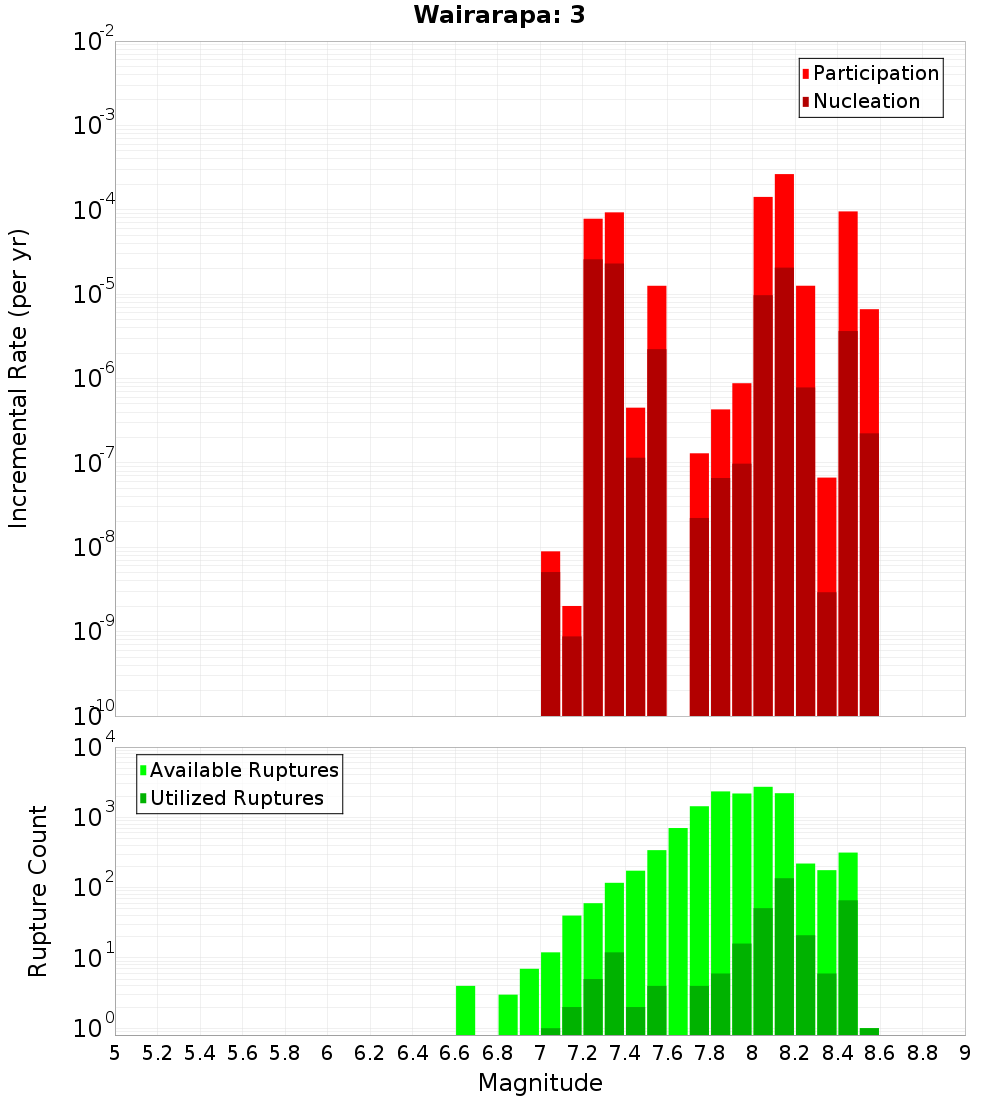 Wairarapa: 3

Participation
Nucleation

Incremental Rate (per yr)

$10^{-2}$
$10^{-3}$
$10^{-4}$
$10^{-5}$
$10^{-6}$
$10^{-7}$
$10^{-8}$
$10^{-9}$
$10^{-10}$

Available Ruptures
Utilized Ruptures

Rupture Count

$10^{4}$
$10^{3}$
$10^{2}$
$10^{1}$
$10^{0}$

5 5.2 5.4 5.6 5.8 6 6.2 6.4 6.6 6.8 7 7.2 7.4 7.6 7.8 8 8.2 8.4 8.6 8.8 9

Magnitude